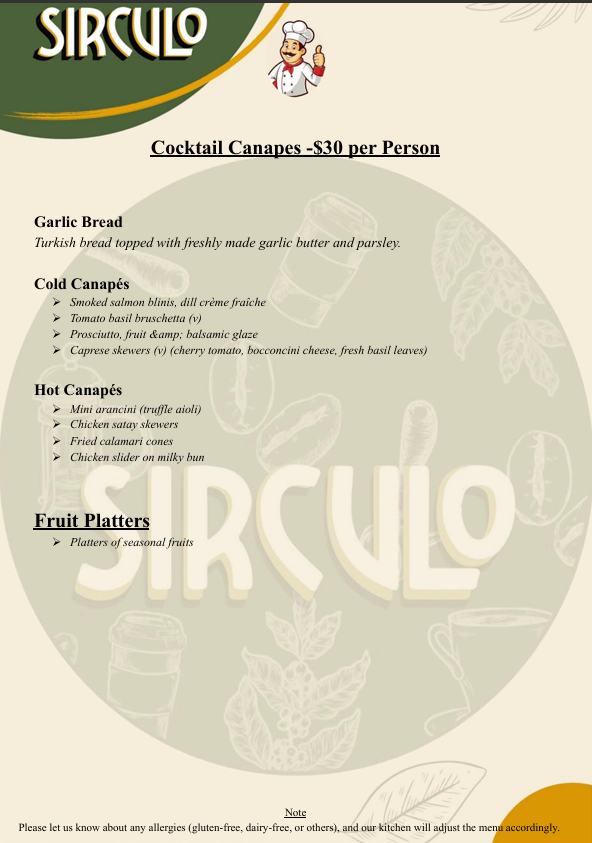 SIRCULO

Cocktail Canapes -$30 per Person

Garlic Bread

Turkish bread topped with freshly made garlic butter and parsley.

Cold Canapés

➢ Smoked salmon blinis, dill crème fraîche
➢ Tomato basil bruschetta (v)
➢ Prosciutto, fruit &amp; balsamic glaze
➢ Caprese skewers (v) (cherry tomato, bocconcini cheese, fresh basil leaves)

Hot Canapés

➢ Mini arancini (truffle aioli)
➢ Chicken satay skewers
➢ Fried calamari cones
➢ Chicken slider on milky bun

Fruit Platters

➢ Platters of seasonal fruits

Note

Please let us know about any allergies (gluten-free, dairy-free, or others), and our kitchen will adjust the menu accordingly.

SIRCULO